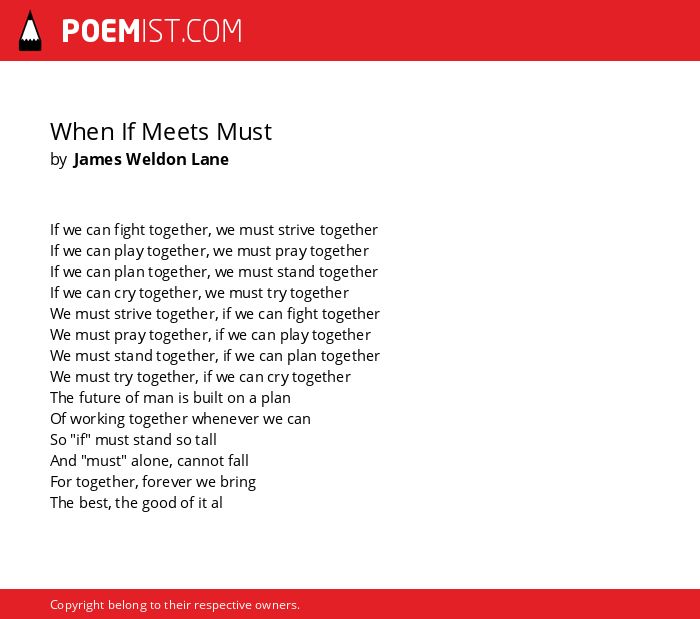 POEMIST.COM

When If Meets Must
by James Weldon Lane

If we can fight together, we must strive together
If we can play together, we must pray together
If we can plan together, we must stand together
If we can cry together, we must try together
We must strive together, if we can fight together
We must pray together, if we can play together
We must stand together, if we can plan together
We must try together, if we can cry together
The future of man is built on a plan
Of working together whenever we can
So "if" must stand so tall
And "must" alone, cannot fall
For together, forever we bring
The best, the good of it al

Copyright belong to their respective owners.